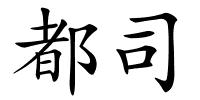 都司